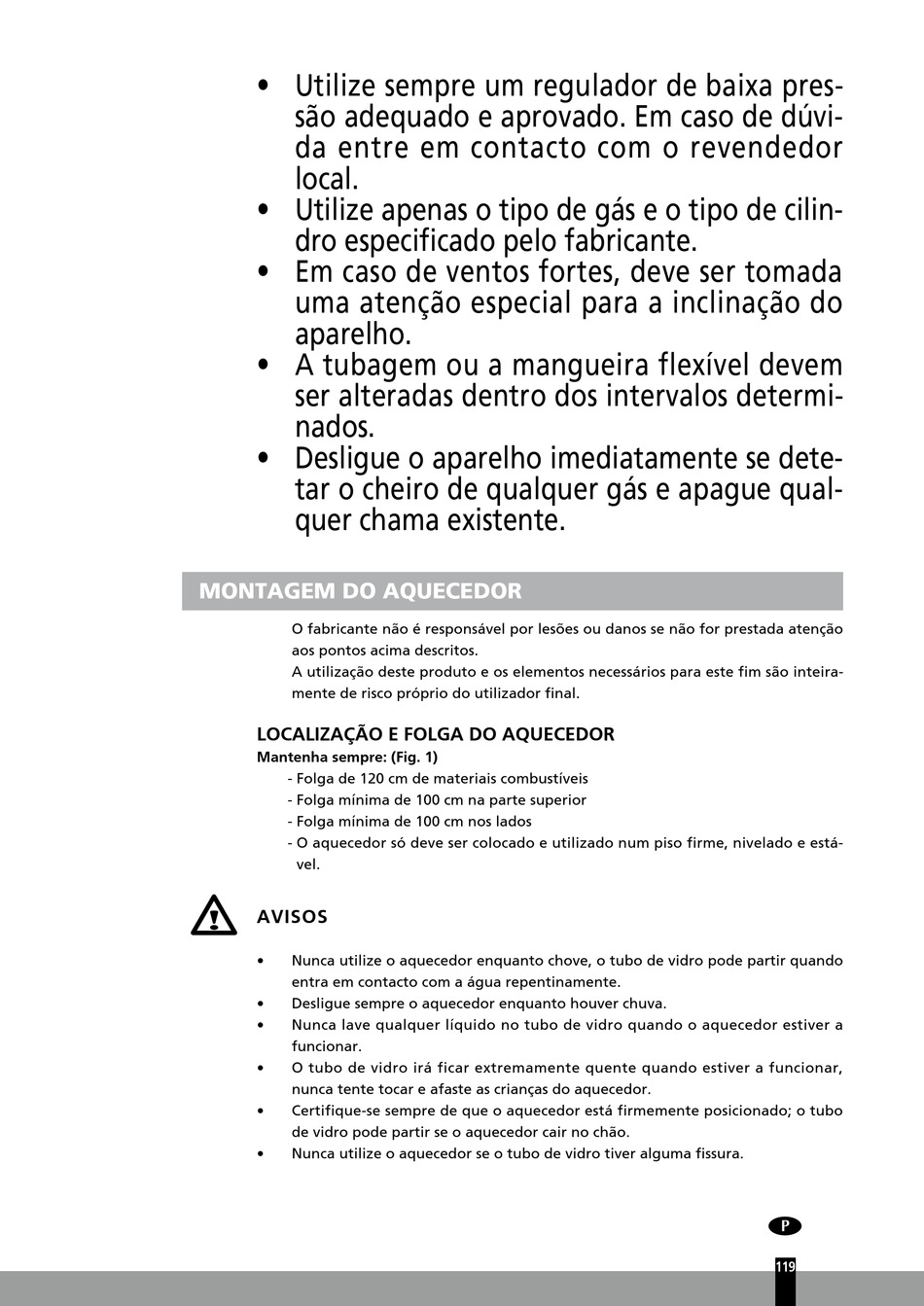 • Utilize sempre um regulador de baixa pressão adequado e aprovado. Em caso de dúvida entre em contacto com o revendedor local.
• Utilize apenas o tipo de gás e o tipo de cilindro especificado pelo fabricante.
• Em caso de ventos fortes, deve ser tomada uma atenção especial para a inclinação do aparelho.
• A tubagem ou a mangueira flexível devem ser alteradas dentro dos intervalos determinados.
• Desligue o aparelho imediatamente se detetar o cheiro de qualquer gás e apague qualquer chama existente.

MONTAGEM DO AQUECEDOR

O fabricante não é responsável por lesões ou danos se não for prestada atenção aos pontos acima descritos.
A utilização deste produto e os elementos necessários para este fim são inteiramente de risco próprio do utilizador final.

LOCALIZAÇÃO E FOLGA DO AQUECEDOR
Mantenha sempre: (Fig. 1)
- Folga de 120 cm de materiais combustíveis
- Folga mínima de 100 cm na parte superior
- Folga mínima de 100 cm nos lados
- O aquecedor só deve ser colocado e utilizado num piso firme, nivelado e estável.

AVISOS

• Nunca utilize o aquecedor enquanto chove, o tubo de vidro pode partir quando entra em contacto com a água repentinamente.
• Desligue sempre o aquecedor enquanto houver chuva.
• Nunca lave qualquer líquido no tubo de vidro quando o aquecedor estiver a funcionar.
• O tubo de vidro irá ficar extremamente quente quando estiver a funcionar, nunca tente tocar e afaste as crianças do aquecedor.
• Certifique-se sempre de que o aquecedor está firmemente posicionado; o tubo de vidro pode partir se o aquecedor cair no chão.
• Nunca utilize o aquecedor se o tubo de vidro tiver alguma fissura.

P

119